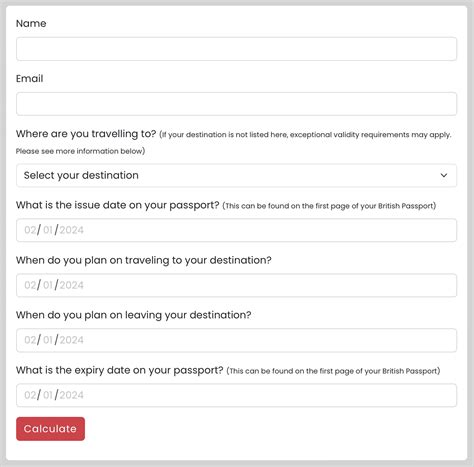 Name

Email

Where are you travelling to? (If your destination is not listed here, exceptional validity requirements may apply. Please see more information below)

Select your destination

What is the issue date on your passport? (This can be found on the first page of your British Passport)

02/01/2024

When do you plan on traveling to your destination?

02/01/2024

When do you plan on leaving your destination?

02/01/2024

What is the expiry date on your passport? (This can be found on the first page of your British Passport)

02/01/2024

Calculate